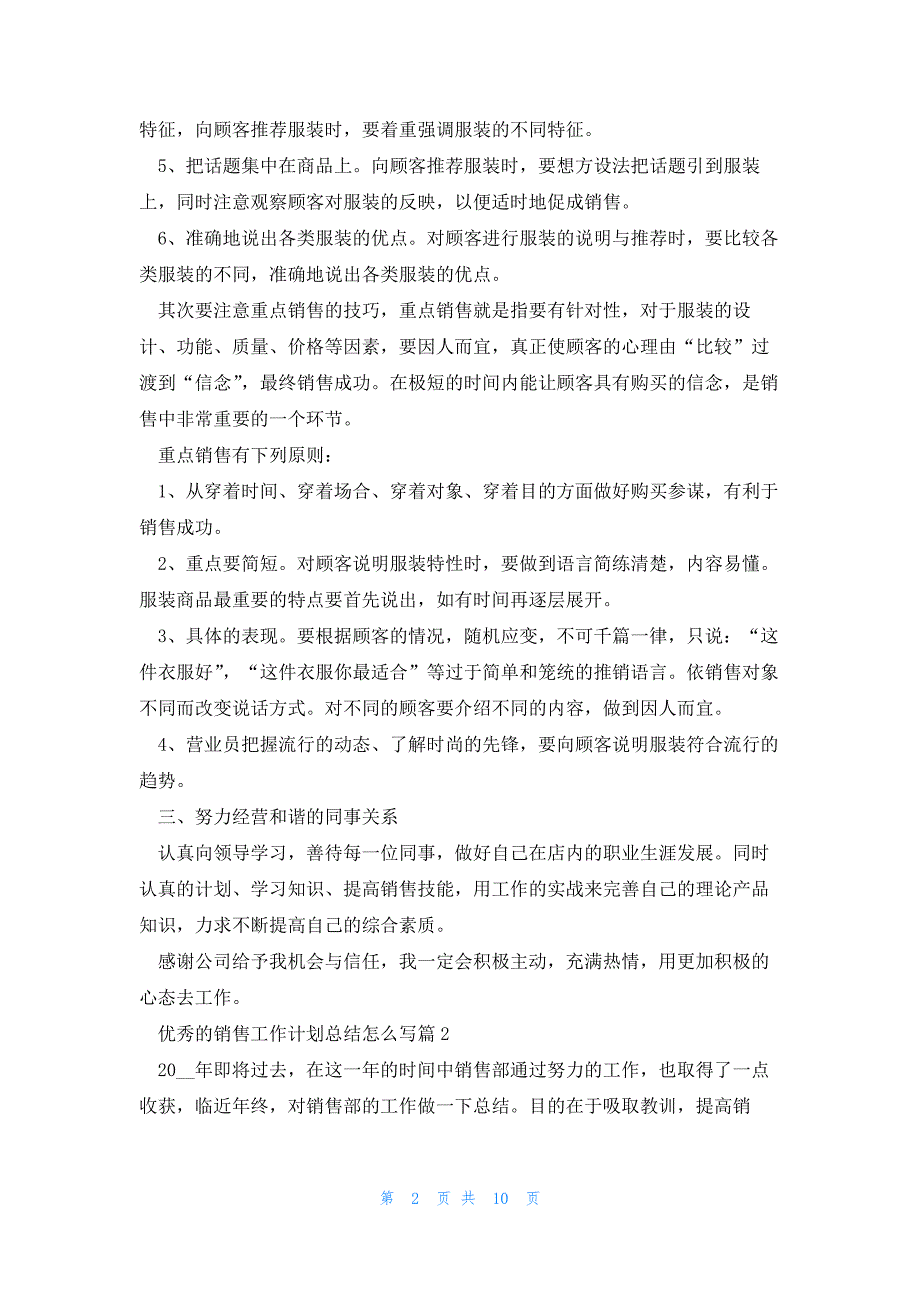 特征，向顾客推荐服装时，要着重强调服装的不同特征。

5、把话题集中在商品上。向顾客推荐服装时，要想方设法把话题引到服装上，同时注意观察顾客对服装的反映，以便适时地促成销售。

6、准确地说出各类服装的优点。对顾客进行服装的说明与推荐时，要比较各类服装的不同，准确地说出各类服装的优点。

其次要注意重点销售的技巧，重点销售就是指要有针对性，对于服装的设计、功能、质量、价格等因素，要因人而宜，真正使顾客的心理由“比较”过渡到“信念”，最终销售成功。在极短的时间内能让顾客具有购买的信念，是销售中非常重要的一个环节。

重点销售有下列原则：

1、从穿着时间、穿着场合、穿着对象、穿着目的方面做好购买参谋，有利于销售成功。

2、重点要简短。对顾客说明服装特性时，要做到语言简练清楚，内容易懂。服装商品最重要的特点要首先说出，如有时间再逐层展开。

3、具体的表现。要根据顾客的情况，随机应变，不可千篇一律，只说：“这件衣服好”，“这件衣服你最适合”等过于简单和笼统的推销语言。依销售对象不同而改变说话方式。对不同的顾客要介绍不同的内容，做到因人而宜。

4、营业员把握流行的动态、了解时尚的先锋，要向顾客说明服装符合流行的趋势。

三、努力经营和谐的同事关系

认真向领导学习，善待每一位同事，做好自己在店内的职业生涯发展。同时认真的计划、学习知识、提高销售技能，用工作的实战来完善自己的理论产品知识，力求不断提高自己的综合素质。

感谢公司给予我机会与信任，我一定会积极主动，充满热情，用更加积极的心态去工作。

优秀的销售工作计划总结怎么写篇 2

20__年即将过去，在这一年的时间中销售部通过努力的工作，也取得了一点收获，临近年终，对销售部的工作做一下总结。目的在于吸取教训，提高销

第 2 页 共 10 页